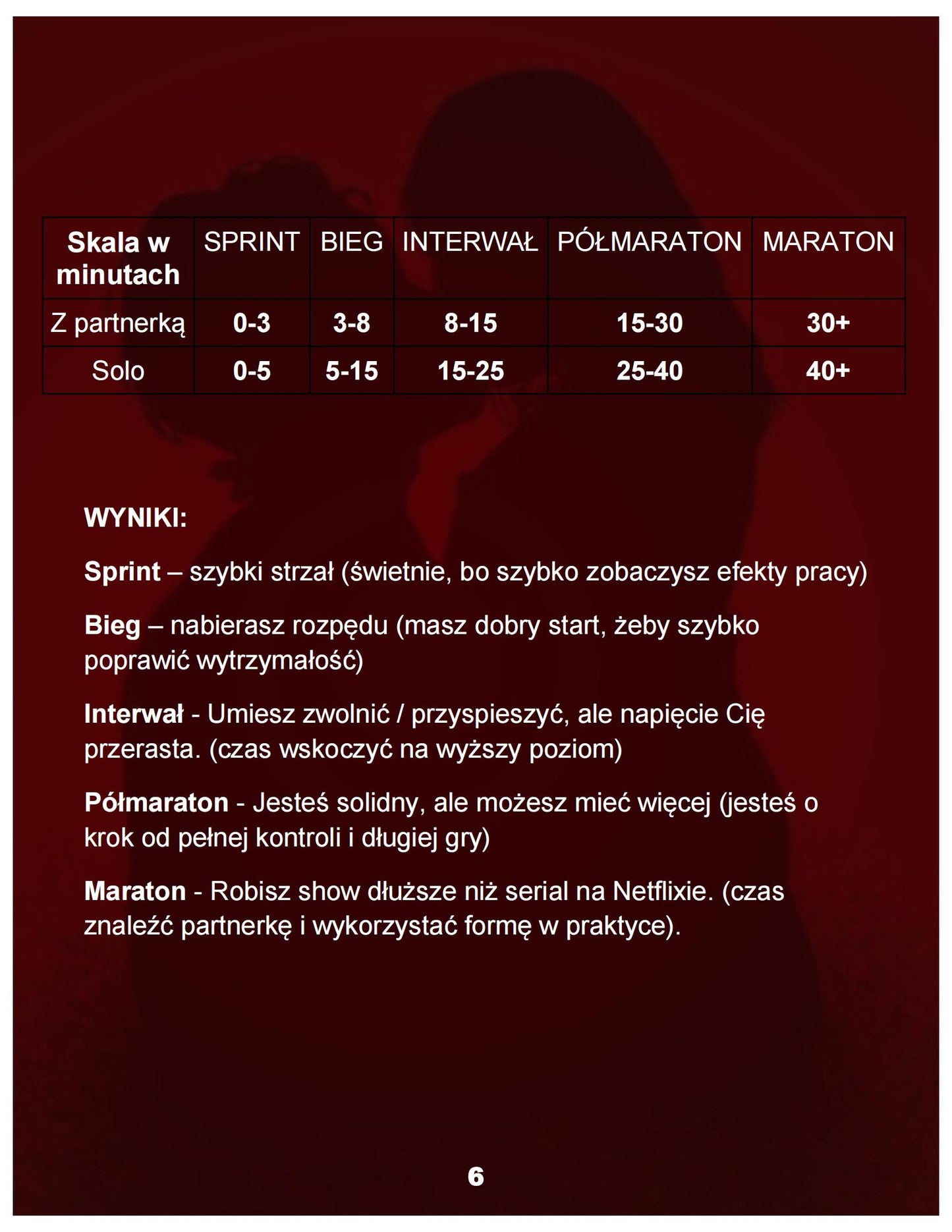 | Skala w minutach | SPRINT | BIEG | INTERWAŁ | PÓŁMARATON | MARATON |
|---|---|---|---|---|---|
| Z partnerką | 0-3 | 3-8 | 8-15 | 15-30 | 30+ |
| Solo | 0-5 | 5-15 | 15-25 | 25-40 | 40+ |

WYNIKI:

Sprint – szybki strzał (świetnie, bo szybko zobaczysz efekty pracy)

Bieg – nabierasz rozpędu (masz dobry start, żeby szybko poprawić wytrzymałość)

Interwał - Umiesz zwolnić / przyspieszyć, ale napięcie Cię przerasta. (czas wskoczyć na wyższy poziom)

Półmaraton - Jesteś solidny, ale możesz mieć więcej (jesteś o krok od pełnej kontroli i długiej gry)

Maraton - Robisz show dłuższe niż serial na Netflixie. (czas znaleźć partnerkę i wykorzystać formę w praktyce).

6